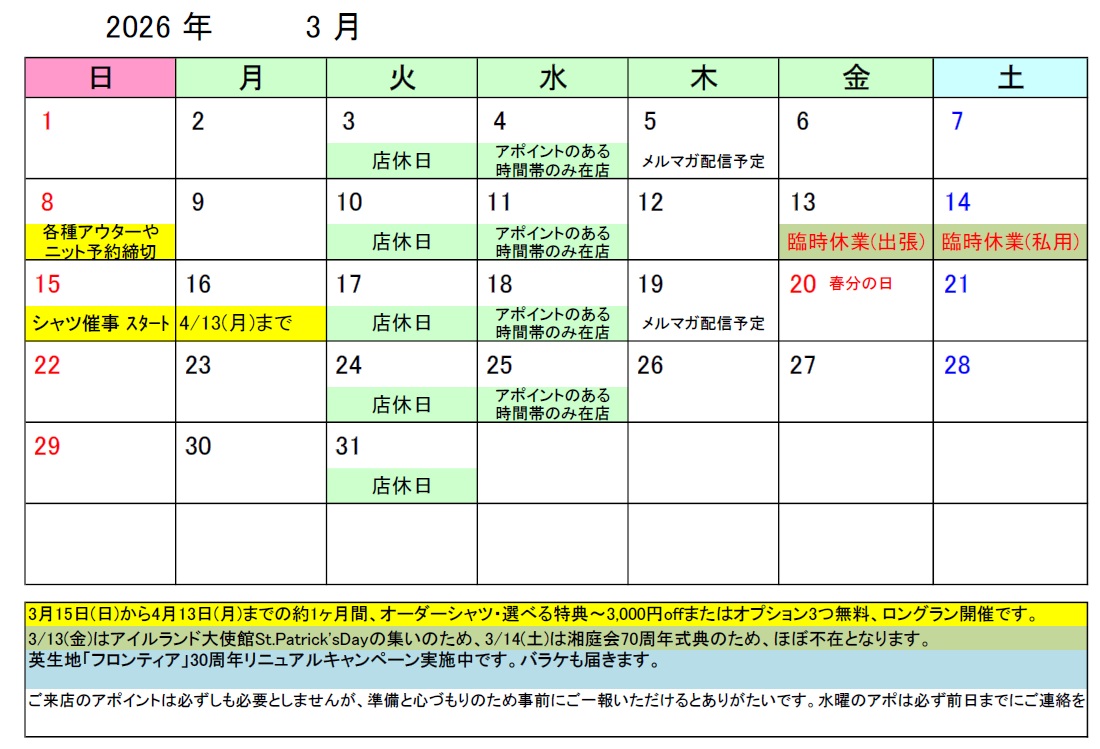 2026 年 3 月

| 日 | 月 | 火 | 水 | 木 | 金 | 土 |
|---|---|---|---|---|---|---|
| 1 | 2 | 3 店休日 | 4 アポイントのある時間帯のみ在店 | 5 メルマガ配信予定 | 6 | 7 |
| 8 各種アウターやニット予約締切 | 9 | 10 店休日 | 11 アポイントのある時間帯のみ在店 | 12 | 13 臨時休業(出張) | 14 臨時休業(私用) |
| 15 シャツ催事 スタート | 16 4/13(月)まで | 17 店休日 | 18 アポイントのある時間帯のみ在店 | 19 メルマガ配信予定 | 20 春分の日 | 21 |
| 22 | 23 | 24 店休日 | 25 アポイントのある時間帯のみ在店 | 26 | 27 | 28 |
| 29 | 30 | 31 店休日 | | | | |
| | | | | | | |

3月15日(日)から4月13日(月)までの約1ヶ月間、オーダーシャツ・選べる特典～3,000円offまたはオプション3つ無料、ロングラン開催です。

3/13(金)はアイルランド大使館St.Patrick'sDayの集いのため、3/14(土)は湘庭会70周年式典のため、ほぼ不在となります。

英生地「フロンティア」30周年リニュアルキャンペーン実施中です。バラケも届きます。

ご来店のアポイントは必ずしも必要としませんが、準備と心づもりのため事前にご一報いただけるとありがたいです。水曜のアポは必ず前日までにご連絡を